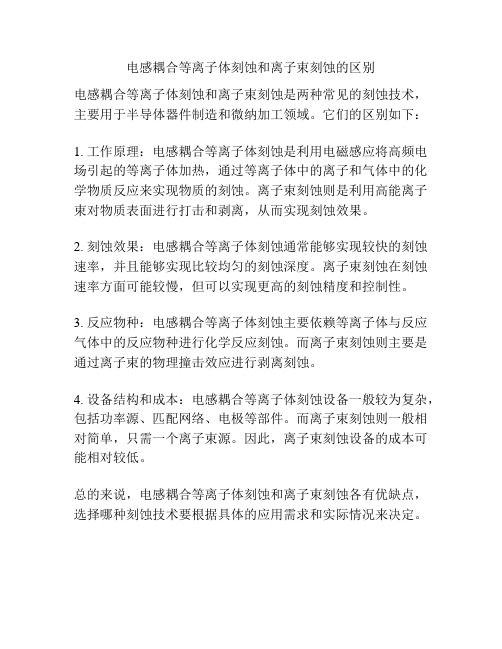 电感耦合等离子体刻蚀和离子束刻蚀的区别

电感耦合等离子体刻蚀和离子束刻蚀是两种常见的刻蚀技术，主要用于半导体器件制造和微纳加工领域。它们的区别如下：

1. 工作原理：电感耦合等离子体刻蚀是利用电磁感应将高频电场引起的等离子体加热，通过等离子体中的离子和气体中的化学物质反应来实现物质的刻蚀。离子束刻蚀则是利用高能离子束对物质表面进行打击和剥离，从而实现刻蚀效果。

2. 刻蚀效果：电感耦合等离子体刻蚀通常能够实现较快的刻蚀速率，并且能够实现比较均匀的刻蚀深度。离子束刻蚀在刻蚀速率方面可能较慢，但可以实现更高的刻蚀精度和控制性。

3. 反应物种：电感耦合等离子体刻蚀主要依赖等离子体与反应气体中的反应物种进行化学反应刻蚀。而离子束刻蚀则主要是通过离子束的物理撞击效应进行剥离刻蚀。

4. 设备结构和成本：电感耦合等离子体刻蚀设备一般较为复杂，包括功率源、匹配网络、电极等部件。而离子束刻蚀则一般相对简单，只需一个离子束源。因此，离子束刻蚀设备的成本可能相对较低。

总的来说，电感耦合等离子体刻蚀和离子束刻蚀各有优缺点，选择哪种刻蚀技术要根据具体的应用需求和实际情况来决定。